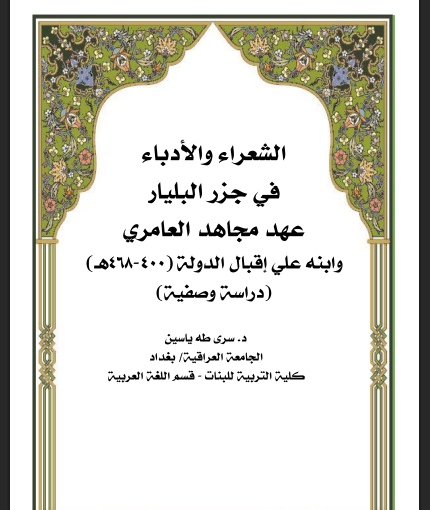 الشعراء والأدباء
في جزر البليار
عهد مجاهد العامري
وابنه علي إقبال الدولة (٤٠٠-٤٦٨هـ)
(دراسة وصفية)

د. سرى طه ياسين
الجامعة العراقية/ بغداد
كلية التربية للبنات - قسم اللغة العربية